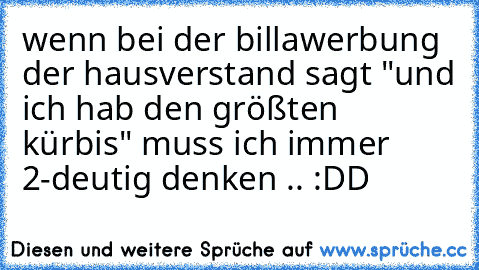 wenn bei der billawerbung der hausverstand sagt "und ich hab den größten kürbis" muss ich immer 2-deutig denken .. :DD

Diesen und weitere Sprüche auf www.sprüche.cc